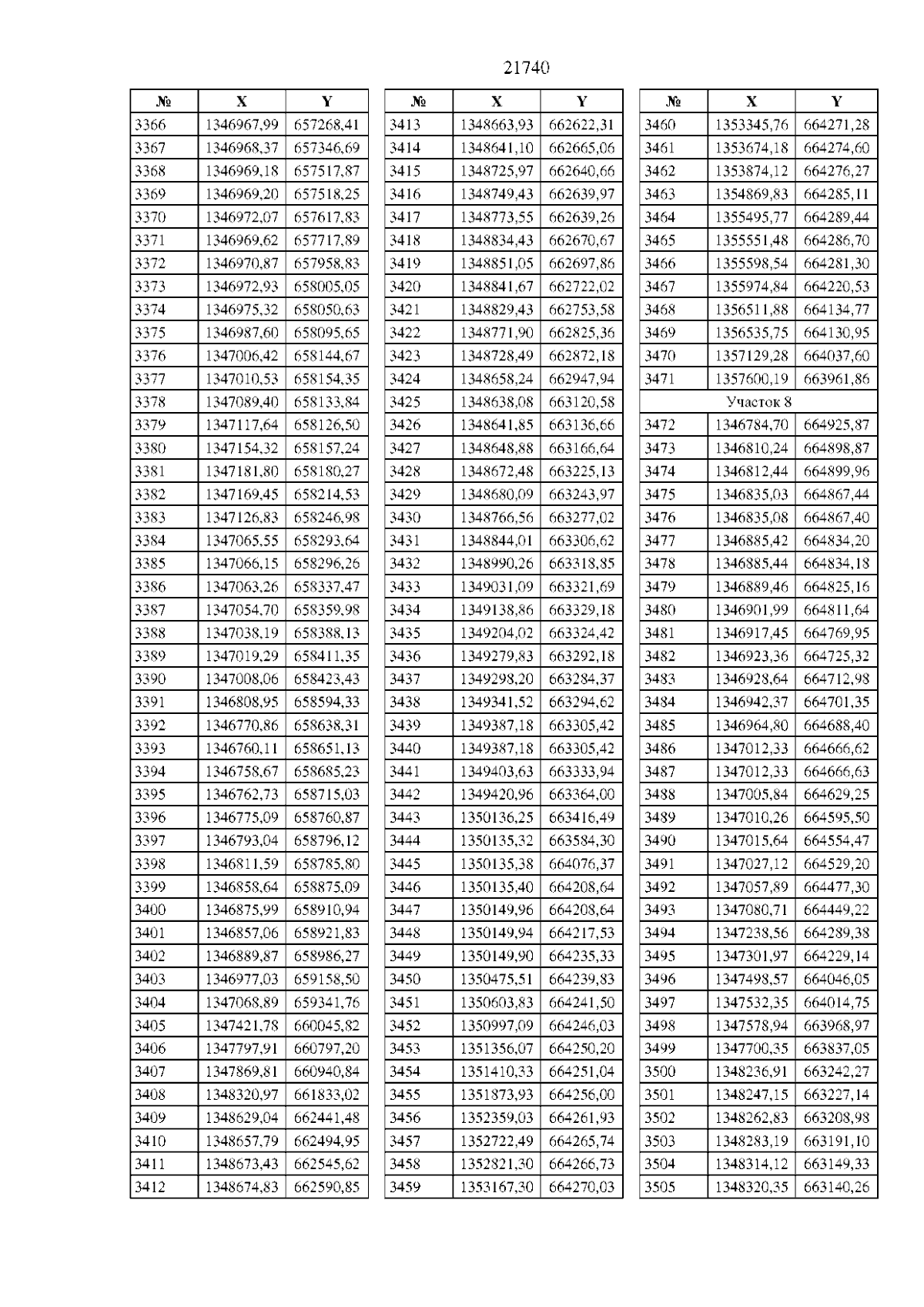 21740

| № | X | Y |
|---|---|---|
| 3366 | 1346967,99 | 657268,41 |
| 3367 | 1346968,37 | 657346,69 |
| 3368 | 1346969,18 | 657517,87 |
| 3369 | 1346969,20 | 657518,25 |
| 3370 | 1346972,07 | 657617,83 |
| 3371 | 1346969,62 | 657717,89 |
| 3372 | 1346970,87 | 657958,83 |
| 3373 | 1346972,93 | 658005,05 |
| 3374 | 1346975,32 | 658050,63 |
| 3375 | 1346987,60 | 658095,65 |
| 3376 | 1347006,42 | 658144,67 |
| 3377 | 1347010,53 | 658154,35 |
| 3378 | 1347089,40 | 658133,84 |
| 3379 | 1347117,64 | 658126,50 |
| 3380 | 1347154,32 | 658157,24 |
| 3381 | 1347181,80 | 658180,27 |
| 3382 | 1347169,45 | 658214,53 |
| 3383 | 1347126,83 | 658246,98 |
| 3384 | 1347065,55 | 658293,64 |
| 3385 | 1347066,15 | 658296,26 |
| 3386 | 1347063,26 | 658337,47 |
| 3387 | 1347054,70 | 658359,98 |
| 3388 | 1347038,19 | 658388,13 |
| 3389 | 1347019,29 | 658411,35 |
| 3390 | 1347008,06 | 658423,43 |
| 3391 | 1346808,95 | 658594,33 |
| 3392 | 1346770,86 | 658638,31 |
| 3393 | 1346760,11 | 658651,13 |
| 3394 | 1346758,67 | 658685,23 |
| 3395 | 1346762,73 | 658715,03 |
| 3396 | 1346775,09 | 658760,87 |
| 3397 | 1346793,04 | 658796,12 |
| 3398 | 1346811,59 | 658785,80 |
| 3399 | 1346858,64 | 658875,09 |
| 3400 | 1346875,99 | 658910,94 |
| 3401 | 1346857,06 | 658921,83 |
| 3402 | 1346889,87 | 658986,27 |
| 3403 | 1346977,03 | 659158,50 |
| 3404 | 1347068,89 | 659341,76 |
| 3405 | 1347421,78 | 660045,82 |
| 3406 | 1347797,91 | 660797,20 |
| 3407 | 1347869,81 | 660940,84 |
| 3408 | 1348320,97 | 661833,02 |
| 3409 | 1348629,04 | 662441,48 |
| 3410 | 1348657,79 | 662494,95 |
| 3411 | 1348673,43 | 662545,62 |
| 3412 | 1348674,83 | 662590,85 |

| № | X | Y |
|---|---|---|
| 3413 | 1348663,93 | 662622,31 |
| 3414 | 1348641,10 | 662665,06 |
| 3415 | 1348725,97 | 662640,66 |
| 3416 | 1348749,43 | 662639,97 |
| 3417 | 1348773,55 | 662639,26 |
| 3418 | 1348834,43 | 662670,67 |
| 3419 | 1348851,05 | 662697,86 |
| 3420 | 1348841,67 | 662722,02 |
| 3421 | 1348829,43 | 662753,58 |
| 3422 | 1348771,90 | 662825,36 |
| 3423 | 1348728,49 | 662872,18 |
| 3424 | 1348658,24 | 662947,94 |
| 3425 | 1348638,08 | 663120,58 |
| 3426 | 1348641,85 | 663136,66 |
| 3427 | 1348648,88 | 663166,64 |
| 3428 | 1348672,48 | 663225,13 |
| 3429 | 1348680,09 | 663243,97 |
| 3430 | 1348766,56 | 663277,02 |
| 3431 | 1348844,01 | 663306,62 |
| 3432 | 1348990,26 | 663318,85 |
| 3433 | 1349031,09 | 663321,69 |
| 3434 | 1349138,86 | 663329,18 |
| 3435 | 1349204,02 | 663324,42 |
| 3436 | 1349279,83 | 663292,18 |
| 3437 | 1349298,20 | 663284,37 |
| 3438 | 1349341,52 | 663294,62 |
| 3439 | 1349387,18 | 663305,42 |
| 3440 | 1349387,18 | 663305,42 |
| 3441 | 1349403,63 | 663333,94 |
| 3442 | 1349420,96 | 663364,00 |
| 3443 | 1350136,25 | 663416,49 |
| 3444 | 1350135,32 | 663584,30 |
| 3445 | 1350135,38 | 664076,37 |
| 3446 | 1350135,40 | 664208,64 |
| 3447 | 1350149,96 | 664208,64 |
| 3448 | 1350149,94 | 664217,53 |
| 3449 | 1350149,90 | 664235,33 |
| 3450 | 1350475,51 | 664239,83 |
| 3451 | 1350603,83 | 664241,50 |
| 3452 | 1350997,09 | 664246,03 |
| 3453 | 1351356,07 | 664250,20 |
| 3454 | 1351410,33 | 664251,04 |
| 3455 | 1351873,93 | 664256,00 |
| 3456 | 1352359,03 | 664261,93 |
| 3457 | 1352722,49 | 664265,74 |
| 3458 | 1352821,30 | 664266,73 |
| 3459 | 1353167,30 | 664270,03 |

| № | X | Y |
|---|---|---|
| 3460 | 1353345,76 | 664271,28 |
| 3461 | 1353674,18 | 664274,60 |
| 3462 | 1353874,12 | 664276,27 |
| 3463 | 1354869,83 | 664285,11 |
| 3464 | 1355495,77 | 664289,44 |
| 3465 | 1355551,48 | 664286,70 |
| 3466 | 1355598,54 | 664281,30 |
| 3467 | 1355974,84 | 664220,53 |
| 3468 | 1356511,88 | 664134,77 |
| 3469 | 1356535,75 | 664130,95 |
| 3470 | 1357129,28 | 664037,60 |
| 3471 | 1357600,19 | 663961,86 |
| Участок 8 | | |
| 3472 | 1346784,70 | 664925,87 |
| 3473 | 1346810,24 | 664898,87 |
| 3474 | 1346812,44 | 664899,96 |
| 3475 | 1346835,03 | 664867,44 |
| 3476 | 1346835,08 | 664867,40 |
| 3477 | 1346885,42 | 664834,20 |
| 3478 | 1346885,44 | 664834,18 |
| 3479 | 1346889,46 | 664825,16 |
| 3480 | 1346901,99 | 664811,64 |
| 3481 | 1346917,45 | 664769,95 |
| 3482 | 1346923,36 | 664725,32 |
| 3483 | 1346928,64 | 664712,98 |
| 3484 | 1346942,37 | 664701,35 |
| 3485 | 1346964,80 | 664688,40 |
| 3486 | 1347012,33 | 664666,62 |
| 3487 | 1347012,33 | 664666,63 |
| 3488 | 1347005,84 | 664629,25 |
| 3489 | 1347010,26 | 664595,50 |
| 3490 | 1347015,64 | 664554,47 |
| 3491 | 1347027,12 | 664529,20 |
| 3492 | 1347057,89 | 664477,30 |
| 3493 | 1347080,71 | 664449,22 |
| 3494 | 1347238,56 | 664289,38 |
| 3495 | 1347301,97 | 664229,14 |
| 3496 | 1347498,57 | 664046,05 |
| 3497 | 1347532,35 | 664014,75 |
| 3498 | 1347578,94 | 663968,97 |
| 3499 | 1347700,35 | 663837,05 |
| 3500 | 1348236,91 | 663242,27 |
| 3501 | 1348247,15 | 663227,14 |
| 3502 | 1348262,83 | 663208,98 |
| 3503 | 1348283,19 | 663191,10 |
| 3504 | 1348314,12 | 663149,33 |
| 3505 | 1348320,35 | 663140,26 |